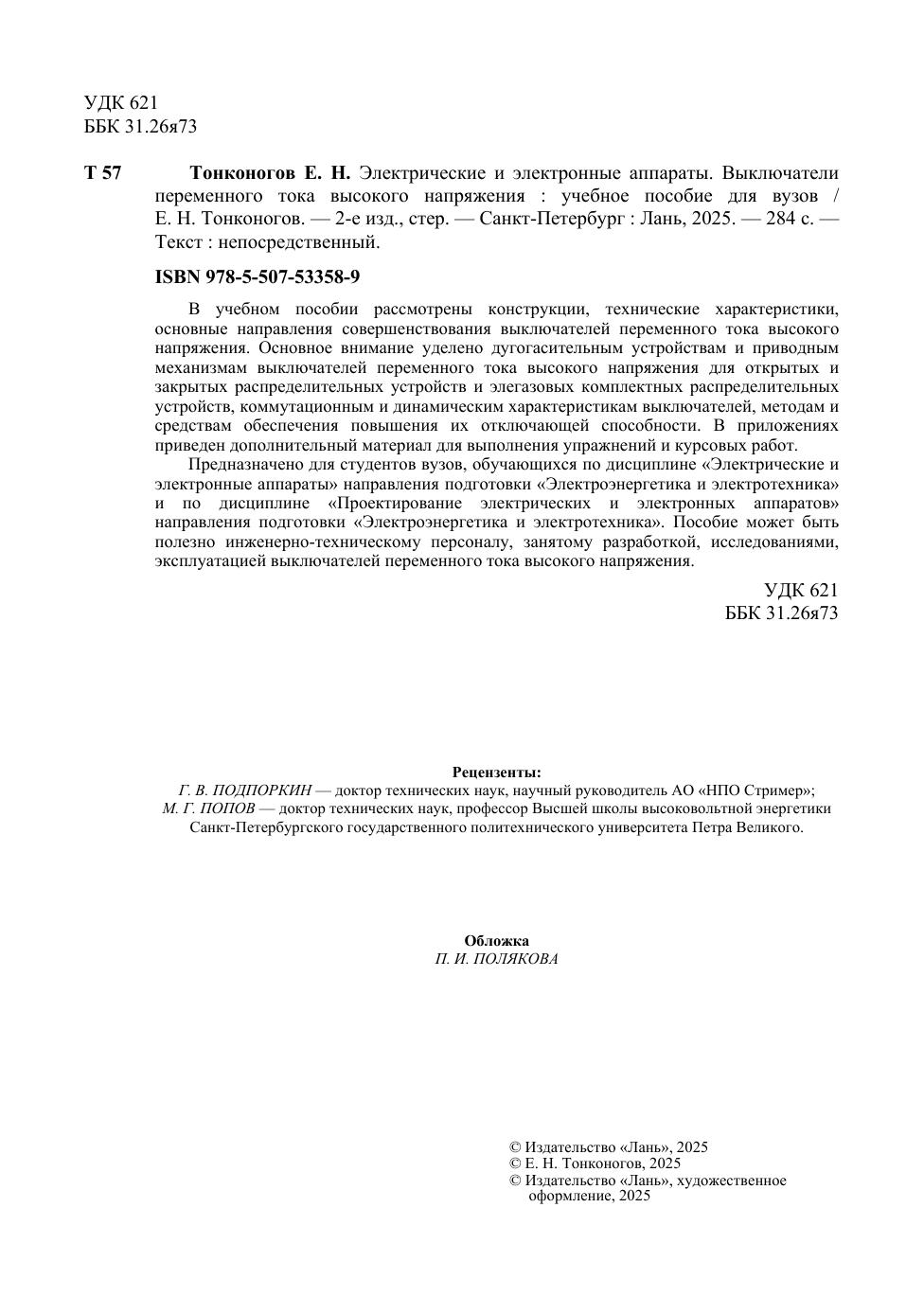 УДК 621
ББК 31.26я73

Т 57 Тонконогов Е. Н. Электрические и электронные аппараты. Выключатели переменного тока высокого напряжения : учебное пособие для вузов / Е. Н. Тонконогов. — 2-е изд., стер. — Санкт-Петербург : Лань, 2025. — 284 с. — Текст : непосредственный.

ISBN 978-5-507-53358-9

В учебном пособии рассмотрены конструкции, технические характеристики, основные направления совершенствования выключателей переменного тока высокого напряжения. Основное внимание уделено дугогасительным устройствам и приводным механизмам выключателей переменного тока высокого напряжения для открытых и закрытых распределительных устройств и элегазовых комплектных распределительных устройств, коммутационным и динамическим характеристикам выключателей, методам и средствам обеспечения повышения их отключающей способности. В приложениях приведен дополнительный материал для выполнения упражнений и курсовых работ.

Предназначено для студентов вузов, обучающихся по дисциплине «Электрические и электронные аппараты» направления подготовки «Электроэнергетика и электротехника» и по дисциплине «Проектирование электрических и электронных аппаратов» направления подготовки «Электроэнергетика и электротехника». Пособие может быть полезно инженерно-техническому персоналу, занятому разработкой, исследованиями, эксплуатацией выключателей переменного тока высокого напряжения.

УДК 621
ББК 31.26я73

Рецензенты:
Г. В. ПОДПОРКИН — доктор технических наук, научный руководитель АО «НПО Стример»;
М. Г. ПОПОВ — доктор технических наук, профессор Высшей школы высоковольтной энергетики Санкт-Петербургского государственного политехнического университета Петра Великого.

Обложка
П. И. ПОЛЯКОВА

© Издательство «Лань», 2025
© Е. Н. Тонконогов, 2025
© Издательство «Лань», художественное оформление, 2025